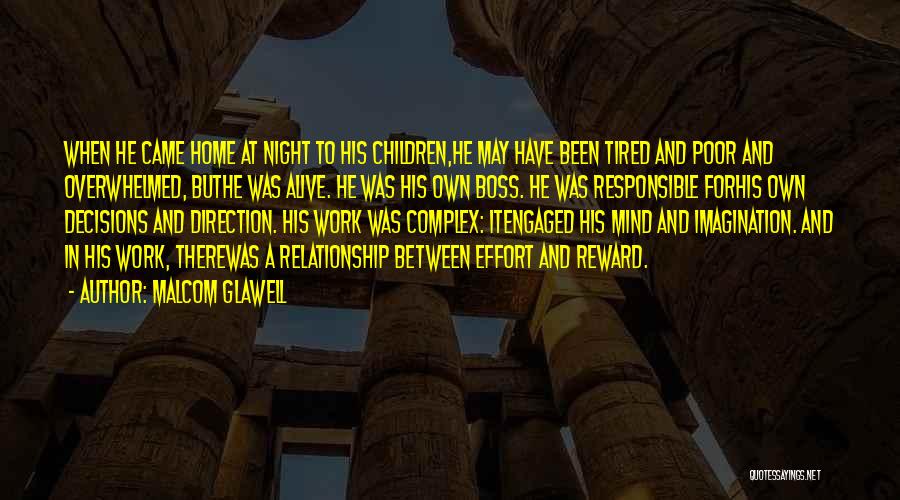 WHEN HE CAME HOME AT NIGHT TO HIS CHILDREN,HE MAY HAVE BEEN TIRED AND POOR AND OVERWHELMED, BUTHE WAS ALIVE. HE WAS HIS OWN BOSS. HE WAS RESPONSIBLE FORHIS OWN DECISIONS AND DIRECTION. HIS WORK WAS COMPLEX: ITENGAGED HIS MIND AND IMAGINATION. AND IN HIS WORK, THEREWAS A RELATIONSHIP BETWEEN EFFORT AND REWARD.

- AUTHOR: MALCOM GLAWELL

QUOTESSAYINGS.NET